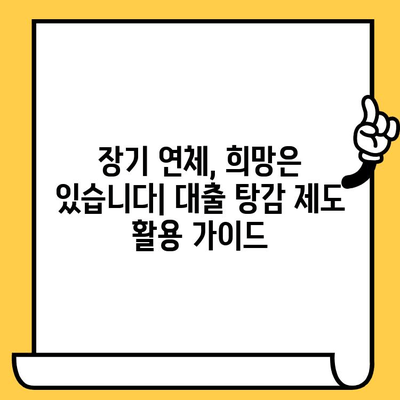 장기 연체, 희망은 있습니다| 대출 탕감 제도 활용 가이드